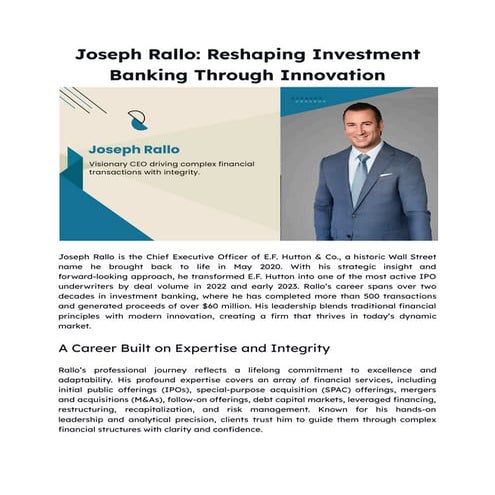 Joseph Rallo: Reshaping Investment Banking Through Innovation

Joseph Rallo

Visionary CEO driving complex financial transactions with integrity.

Joseph Rallo is the Chief Executive Officer of E.F. Hutton & Co., a historic Wall Street name he brought back to life in May 2020. With his strategic insight and forward-looking approach, he transformed E.F. Hutton into one of the most active IPO underwriters by deal volume in 2022 and early 2023. Rallo's career spans over two decades in investment banking, where he has completed more than 500 transactions and generated proceeds of over $60 million. His leadership blends traditional financial principles with modern innovation, creating a firm that thrives in today's dynamic market.

A Career Built on Expertise and Integrity

Rallo's professional journey reflects a lifelong commitment to excellence and adaptability. His profound expertise covers an array of financial services, including initial public offerings (IPOs), special-purpose acquisition (SPAC) offerings, mergers and acquisitions (M&As), follow-on offerings, debt capital markets, leveraged financing, restructuring, recapitalization, and risk management. Known for his hands-on leadership and analytical precision, clients trust him to guide them through complex financial structures with clarity and confidence.